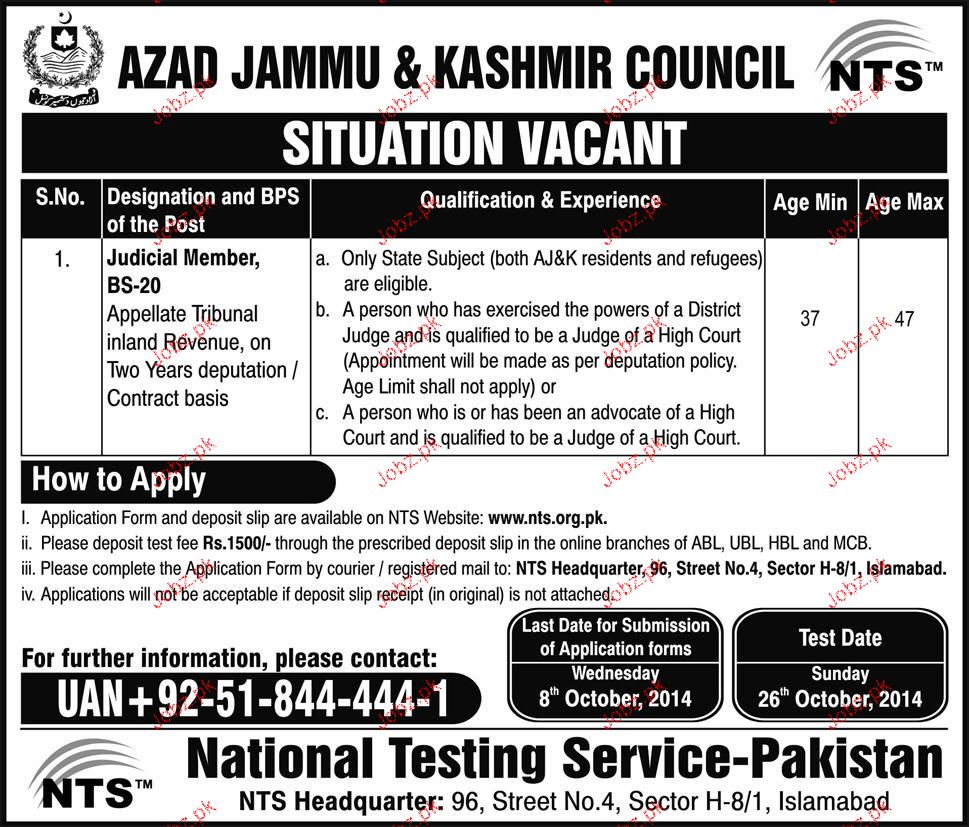 AZAD JAMMU & KASHMIR COUNCIL

NTS™

SITUATION VACANT

| S.No. | Designation and BPS of the Post | Qualification & Experience | Age Min | Age Max |
|---|---|---|---|---|
| 1. | Judicial Member, BS-20 Appellate Tribunal inland Revenue, on Two Years deputation / Contract basis | a. Only State Subject (both AJ&K residents and refugees) are eligible. b. A person who has exercised the powers of a District Judge and is qualified to be a Judge of a High Court (Appointment will be made as per deputation policy. Age Limit shall not apply) or c. A person who is or has been an advocate of a High Court and is qualified to be a Judge of a High Court. | 37 | 47 |

How to Apply

I. Application Form and deposit slip are available on NTS Website: www.nts.org.pk.
ii. Please deposit test fee Rs.1500/- through the prescribed deposit slip in the online branches of ABL, UBL, HBL and MCB.
iii. Please complete the Application Form by courier / registered mail to: NTS Headquarter, 96, Street No.4, Sector H-8/1, Islamabad.
iv. Applications will not be acceptable if deposit slip receipt (in original) is not attached.

For further information, please contact:
UAN+92-51-844-444-1

Last Date for Submission of Application forms
Wednesday
8th October, 2014

Test Date
Sunday
26th October, 2014

NTS™

National Testing Service-Pakistan
NTS Headquarter: 96, Street No.4, Sector H-8/1, Islamabad

Jobz.pk